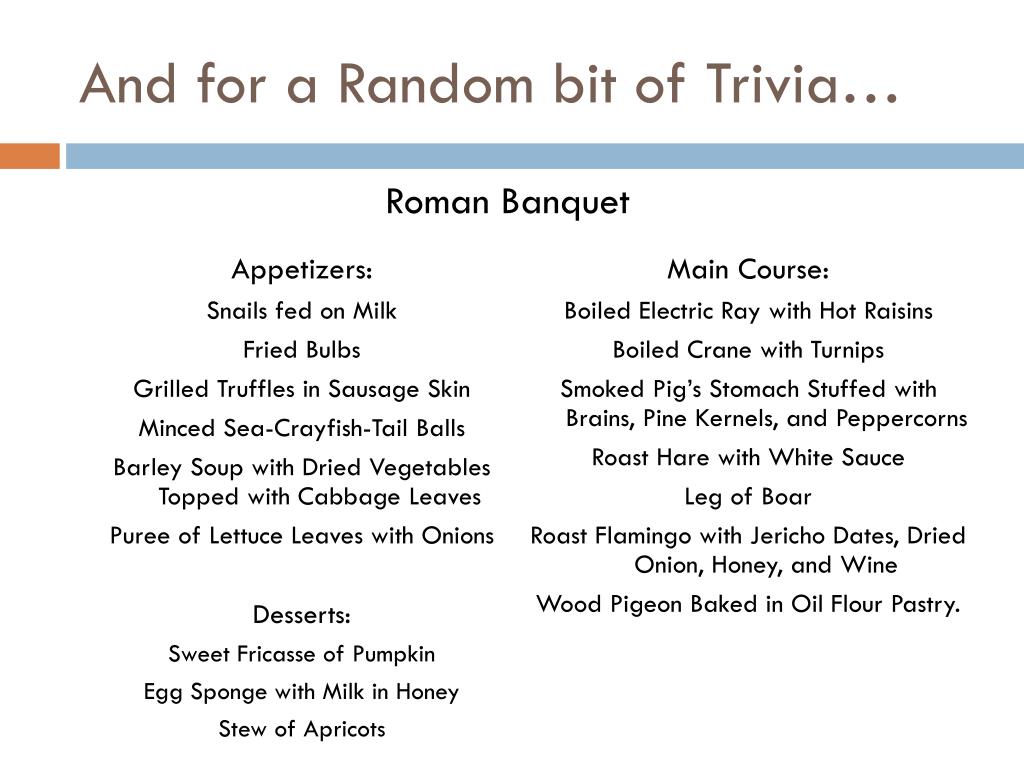 And for a Random bit of Trivia…

Roman Banquet

Appetizers:

Snails fed on Milk

Fried Bulbs

Grilled Truffles in Sausage Skin

Minced Sea-Crayfish-Tail Balls

Barley Soup with Dried Vegetables Topped with Cabbage Leaves

Puree of Lettuce Leaves with Onions

Desserts:

Sweet Fricasse of Pumpkin

Egg Sponge with Milk in Honey

Stew of Apricots

Main Course:

Boiled Electric Ray with Hot Raisins

Boiled Crane with Turnips

Smoked Pig's Stomach Stuffed with Brains, Pine Kernels, and Peppercorns

Roast Hare with White Sauce

Leg of Boar

Roast Flamingo with Jericho Dates, Dried Onion, Honey, and Wine

Wood Pigeon Baked in Oil Flour Pastry.